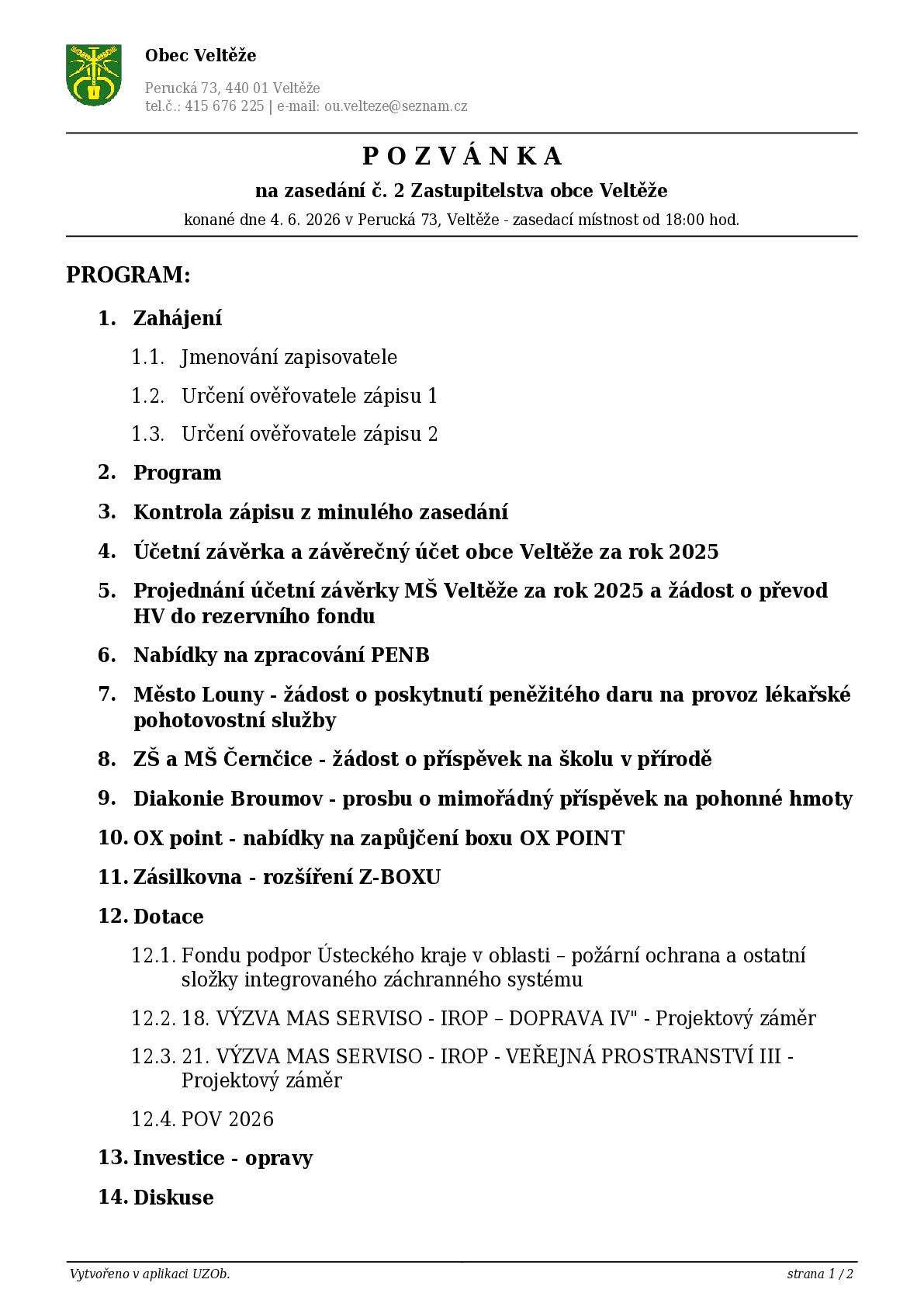 Obec Veltěže

Perucká 73, 440 01 Veltěže
tel.č.: 415 676 225 | e-mail: ou.velteze@seznam.cz

P O Z V Á N K A

na zasedání č. 2 Zastupitelstva obce Veltěže

konané dne 4. 6. 2026 v Perucká 73, Veltěže - zasedací místnost od 18:00 hod.

PROGRAM:

1. Zahájení

1.1. Jmenování zapisovatele

1.2. Určení ověřovatele zápisu 1

1.3. Určení ověřovatele zápisu 2

2. Program

3. Kontrola zápisu z minulého zasedání

4. Účetní závěrka a závěrečný účet obce Veltěže za rok 2025

5. Projednání účetní závěrky MŠ Veltěže za rok 2025 a žádost o převod HV do rezervního fondu

6. Nabídky na zpracování PENB

7. Město Louny - žádost o poskytnutí peněžitého daru na provoz lékařské pohotovostní služby

8. ZŠ a MŠ Černčice - žádost o příspěvek na školu v přírodě

9. Diakonie Broumov - prosbu o mimořádný příspěvek na pohonné hmoty

10. OX point - nabídky na zapůjčení boxu OX POINT

11. Zásilkovna - rozšíření Z-BOXU

12. Dotace

12.1. Fondu podpor Ústeckého kraje v oblasti – požární ochrana a ostatní složky integrovaného záchranného systému

12.2. 18. VÝZVA MAS SERVISO - IROP – DOPRAVA IV" - Projektový záměr

12.3. 21. VÝZVA MAS SERVISO - IROP - VEŘEJNÁ PROSTRANSTVÍ III - Projektový záměr

12.4. POV 2026

13. Investice - opravy

14. Diskuse

Vytvořeno v aplikaci UZOb.
strana 1 / 2